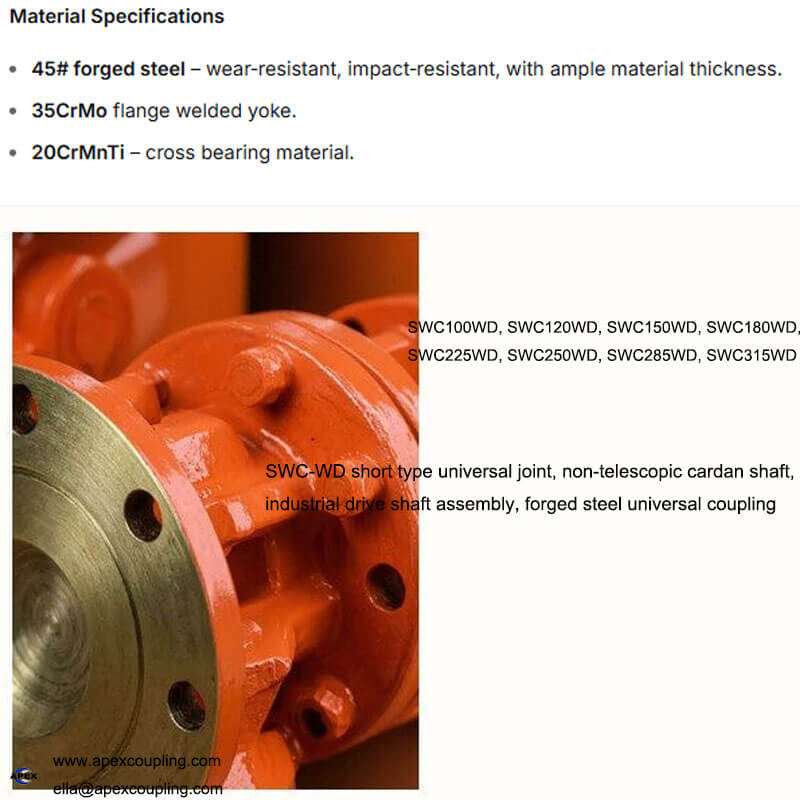 Material Specifications

• 45# forged steel – wear-resistant, impact-resistant, with ample material thickness.

• 35CrMo flange welded yoke.

• 20CrMnTi – cross bearing material.

SWC100WD, SWC120WD, SWC150WD, SWC180WD, SWC225WD, SWC250WD, SWC285WD, SWC315WD

SWC-WD short type universal joint, non-telescopic cardan shaft, industrial drive shaft assembly, forged steel universal coupling

www.apexcoupling.com
ella@apexcoupling.com